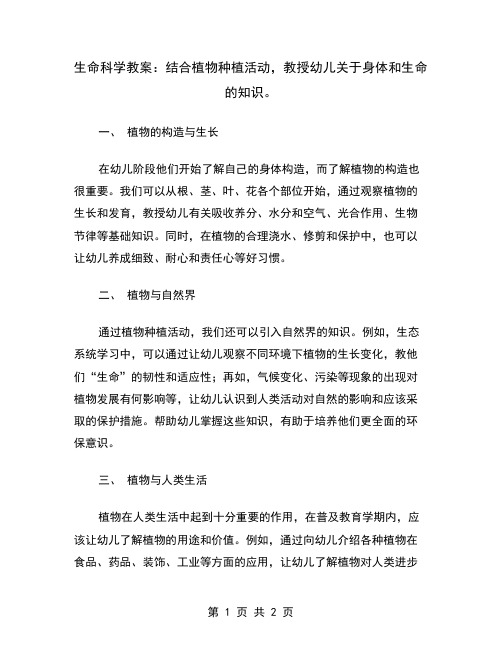 生命科学教案：结合植物种植活动，教授幼儿关于身体和生命的知识。

一、 植物的构造与生长

在幼儿阶段他们开始了解自己的身体构造，而了解植物的构造也很重要。我们可以从根、茎、叶、花各个部位开始，通过观察植物的生长和发育，教授幼儿有关吸收养分、水分和空气、光合作用、生物节律等基础知识。同时，在植物的合理浇水、修剪和保护中，也可以让幼儿养成细致、耐心和责任心等好习惯。

二、 植物与自然界

通过植物种植活动，我们还可以引入自然界的知识。例如，生态系统学习中，可以通过让幼儿观察不同环境下植物的生长变化，教他们“生命”的韧性和适应性；再如，气候变化、污染等现象的出现对植物发展有何影响等，让幼儿认识到人类活动对自然的影响和应该采取的保护措施。帮助幼儿掌握这些知识，有助于培养他们更全面的环保意识。

三、 植物与人类生活

植物在人类生活中起到十分重要的作用，在普及教育学期内，应该让幼儿了解植物的用途和价值。例如，通过向幼儿介绍各种植物在食品、药品、装饰、工业等方面的应用，让幼儿了解植物对人类进步

第 1 页 共 2 页